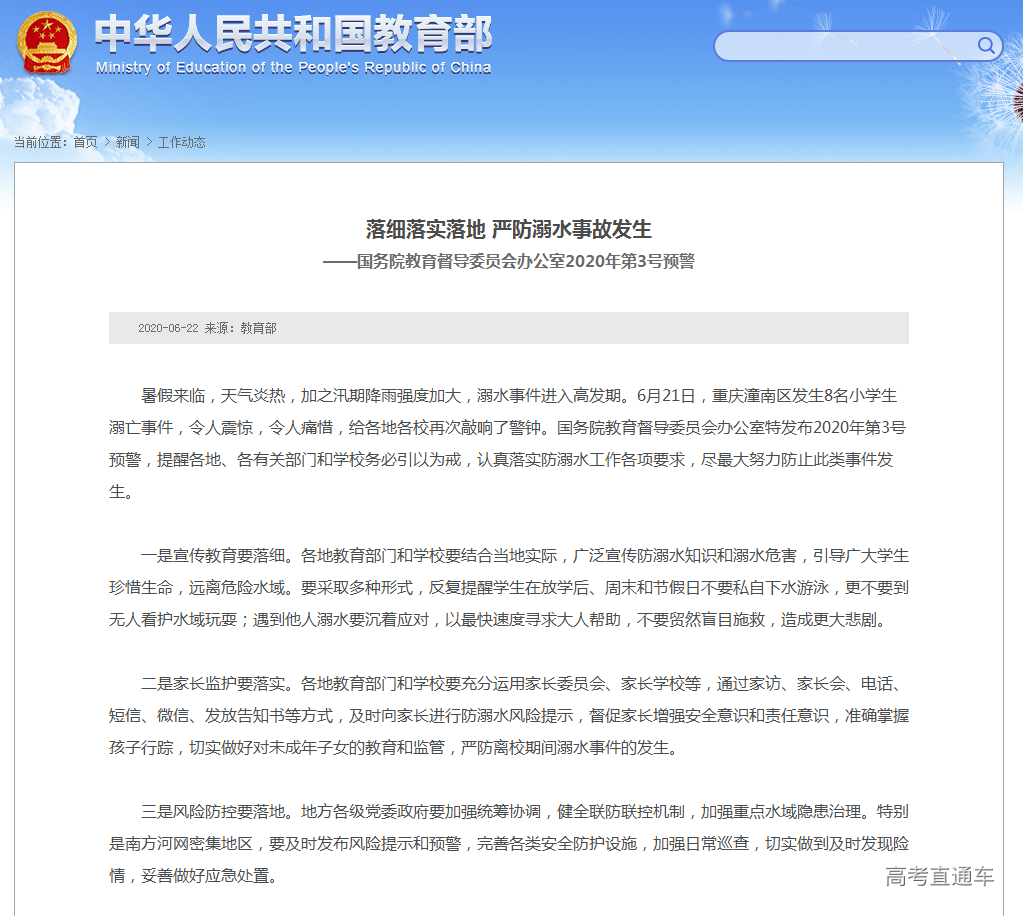 中华人民共和国教育部
Ministry of Education of the People's Republic of China

当前位置：首页 > 新闻 > 工作动态

落细落实落地 严防溺水事故发生
——国务院教育督导委员会办公室2020年第3号预警

2020-06-22 来源：教育部

暑假来临，天气炎热，加之汛期降雨强度加大，溺水事件进入高发期。6月21日，重庆潼南区发生8名小学生溺亡事件，令人震惊，令人痛惜，给各地各校再次敲响了警钟。国务院教育督导委员会办公室特发布2020年第3号预警，提醒各地、各有关部门和学校务必引以为戒，认真落实防溺水工作各项要求，尽最大努力防止此类事件发生。

一是宣传教育要落细。各地教育部门和学校要结合当地实际，广泛宣传防溺水知识和溺水危害，引导广大学生珍惜生命，远离危险水域。要采取多种形式，反复提醒学生在放学后、周末和节假日不要私自下水游泳，更不要到无人看护水域玩耍；遇到他人溺水要沉着应对，以最快速度寻求大人帮助，不要贸然盲目施救，造成更大悲剧。

二是家长监护要落实。各地教育部门和学校要充分运用家长委员会、家长学校等，通过家访、家长会、电话、短信、微信、发放告知书等方式，及时向家长进行防溺水风险提示，督促家长增强安全意识和责任意识，准确掌握孩子行踪，切实做好对未成年子女的教育和监管，严防离校期间溺水事件的发生。

三是风险防控要落地。地方各级党委政府要加强统筹协调，健全联防联控机制，加强重点水域隐患治理。特别是南方河网密集地区，要及时发布风险提示和预警，完善各类安全防护设施，加强日常巡查，切实做到及时发现险情，妥善做好应急处置。

高考直通车